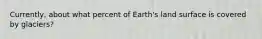 Currently, about what percent of Earth's land surface is covered by glaciers?